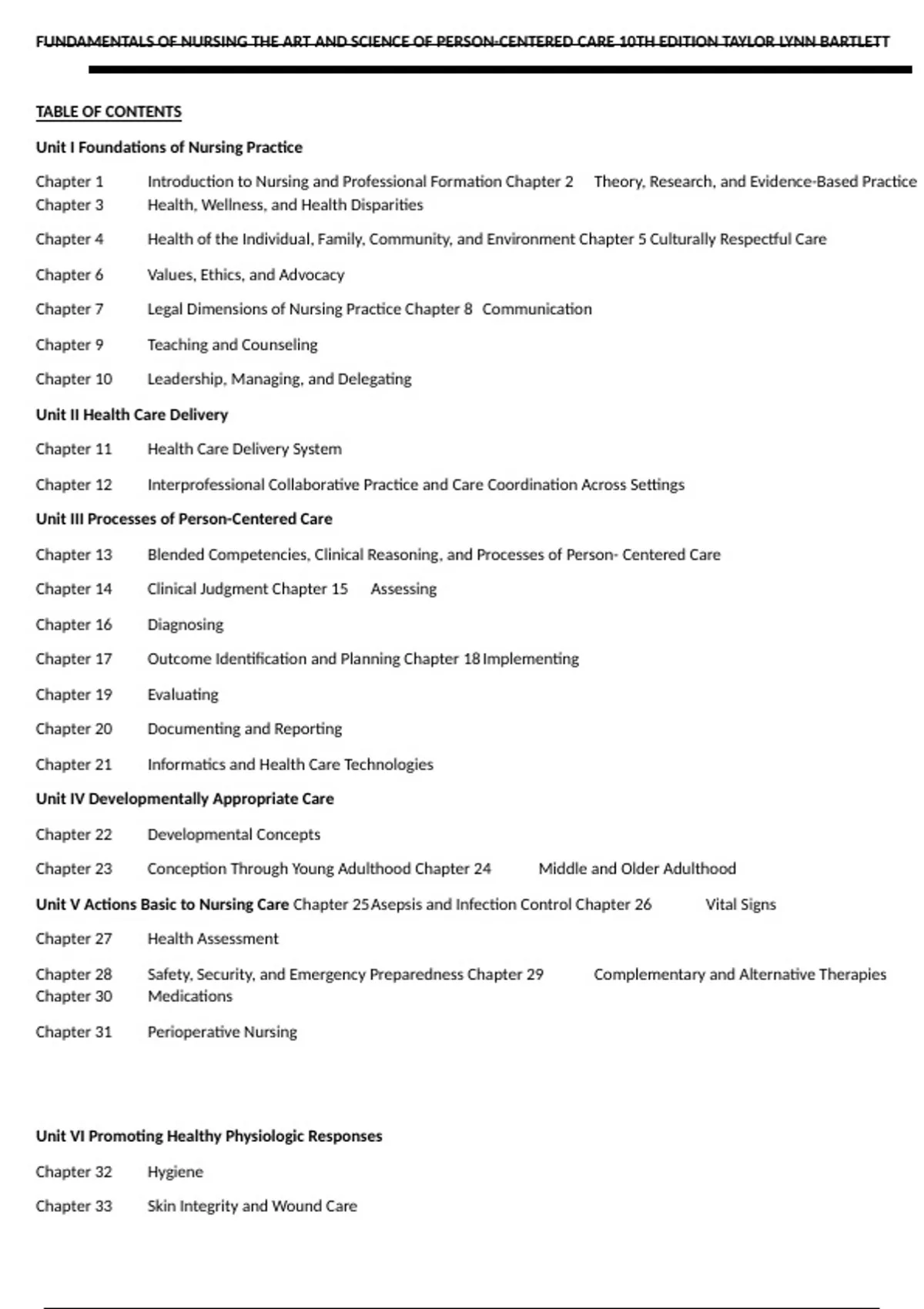 FUNDAMENTALS OF NURSING THE ART AND SCIENCE OF PERSON-CENTERED CARE 10TH EDITION TAYLOR LYNN BARTLETT

TABLE OF CONTENTS

Unit I Foundations of Nursing Practice

Chapter 1 Introduction to Nursing and Professional Formation Chapter 2 Theory, Research, and Evidence-Based Practice Chapter 3 Health, Wellness, and Health Disparities

Chapter 4 Health of the Individual, Family, Community, and Environment Chapter 5 Culturally Respectful Care

Chapter 6 Values, Ethics, and Advocacy

Chapter 7 Legal Dimensions of Nursing Practice Chapter 8 Communication

Chapter 9 Teaching and Counseling

Chapter 10 Leadership, Managing, and Delegating

Unit II Health Care Delivery

Chapter 11 Health Care Delivery System

Chapter 12 Interprofessional Collaborative Practice and Care Coordination Across Settings

Unit III Processes of Person-Centered Care

Chapter 13 Blended Competencies, Clinical Reasoning, and Processes of Person- Centered Care

Chapter 14 Clinical Judgment Chapter 15 Assessing

Chapter 16 Diagnosing

Chapter 17 Outcome Identification and Planning Chapter 18 Implementing

Chapter 19 Evaluating

Chapter 20 Documenting and Reporting

Chapter 21 Informatics and Health Care Technologies

Unit IV Developmentally Appropriate Care

Chapter 22 Developmental Concepts

Chapter 23 Conception Through Young Adulthood Chapter 24 Middle and Older Adulthood

Unit V Actions Basic to Nursing Care Chapter 25 Asepsis and Infection Control Chapter 26 Vital Signs

Chapter 27 Health Assessment

Chapter 28 Safety, Security, and Emergency Preparedness Chapter 29 Complementary and Alternative Therapies Chapter 30 Medications

Chapter 31 Perioperative Nursing

Unit VI Promoting Healthy Physiologic Responses

Chapter 32 Hygiene

Chapter 33 Skin Integrity and Wound Care